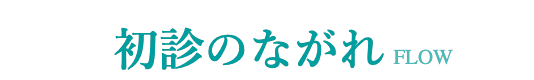 初診のながれ FLOW